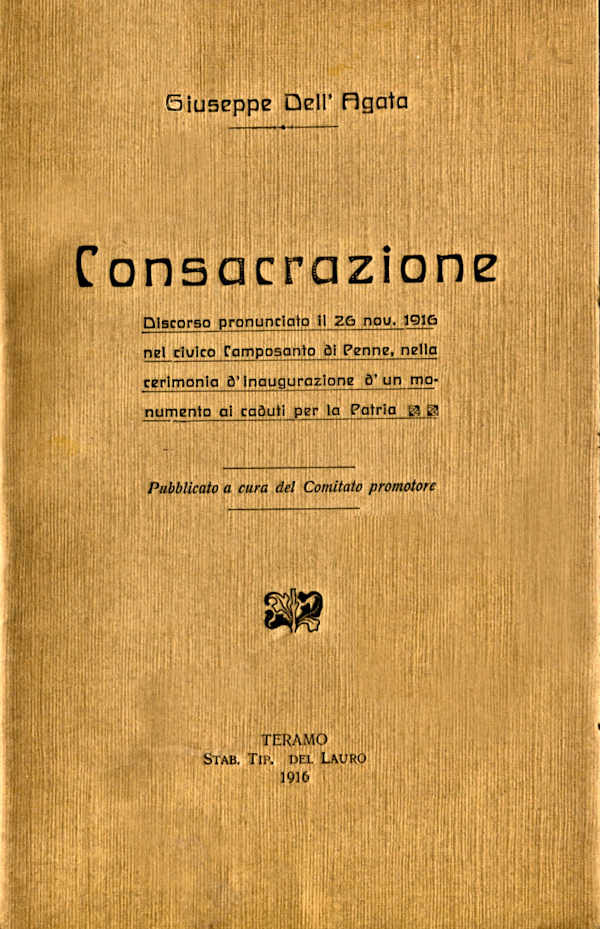 Giuseppe Dell' Agata

Consacrazione

Discorso pronunciato il 26 nov. 1916 nel civico Camposanto di Penne, nella cerimonia d'inaugurazione d'un monumento ai caduti per la Patria

Pubblicato a cura del Comitato promotore

TERAMO
STAB. TIP. DEL LAURO
1916